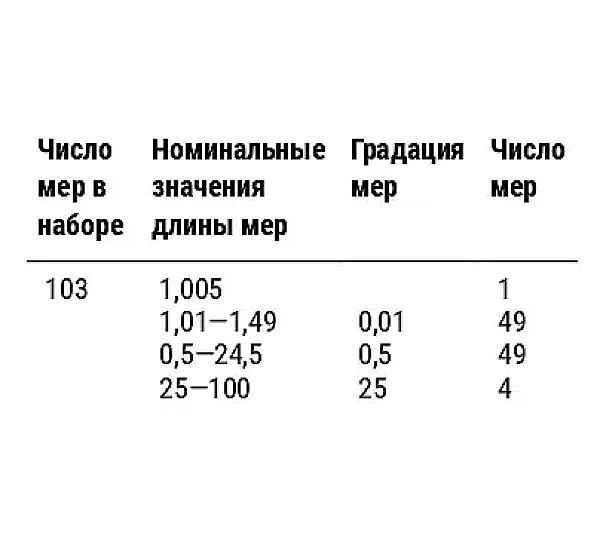 | Число мер в наборе | Номинальные значения длины мер | Градация мер | Число мер |
|---|---|---|---|
| 103 | 1,005 | | 1 |
| | 1,01–1,49 | 0,01 | 49 |
| | 0,5–24,5 | 0,5 | 49 |
| | 25–100 | 25 | 4 |